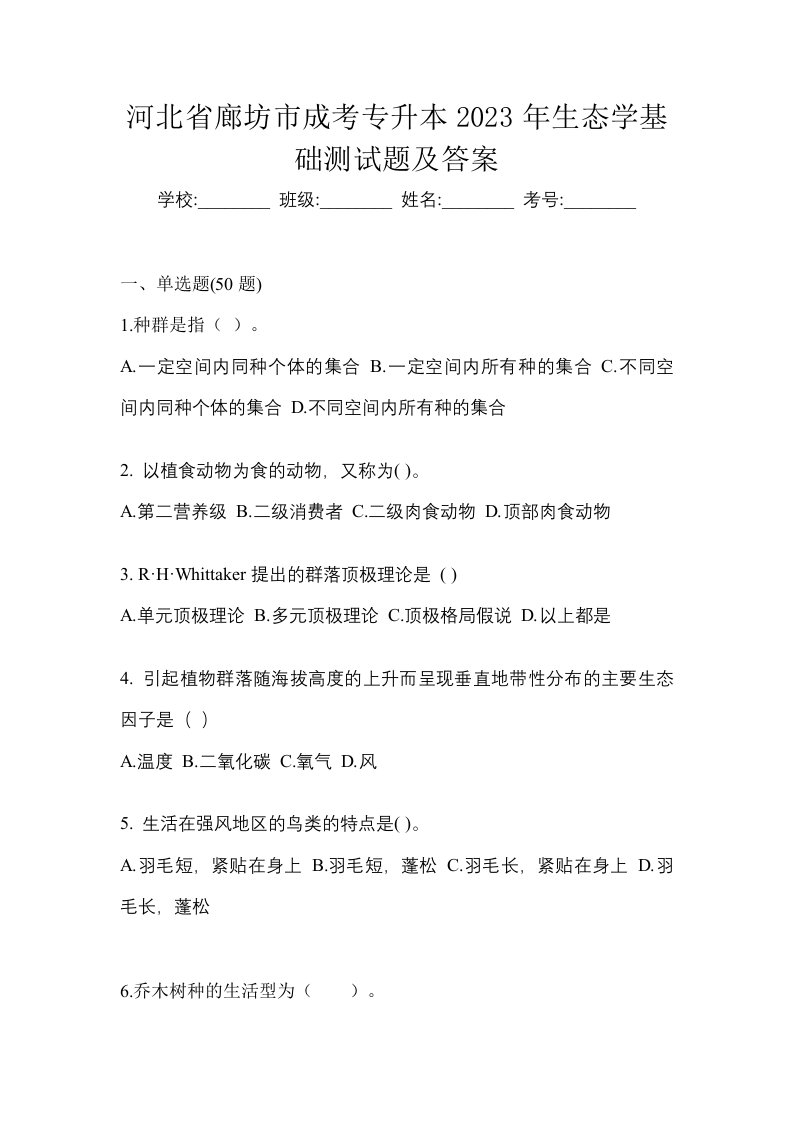 河北省廊坊市成考专升本 2023 年生态学基础测试题及答案

学校:________ 班级:________ 姓名:________ 考号:________

一、单选题(50 题)

1.种群是指（ ）。

A.一定空间内同种个体的集合 B.一定空间内所有种的集合 C.不同空间内同种个体的集合 D.不同空间内所有种的集合

2. 以植食动物为食的动物，又称为( )。

A.第二营养级 B.二级消费者 C.二级肉食动物 D.顶部肉食动物

3. R·H·Whittaker 提出的群落顶极理论是 ( )

A.单元顶极理论 B.多元顶极理论 C.顶极格局假说 D.以上都是

4. 引起植物群落随海拔高度的上升而呈现垂直地带性分布的主要生态因子是（ ）

A.温度 B.二氧化碳 C.氧气 D.风

5. 生活在强风地区的鸟类的特点是( )。

A.羽毛短，紧贴在身上 B.羽毛短，蓬松 C.羽毛长，紧贴在身上 D.羽毛长，蓬松

6.乔木树种的生活型为（　　）。